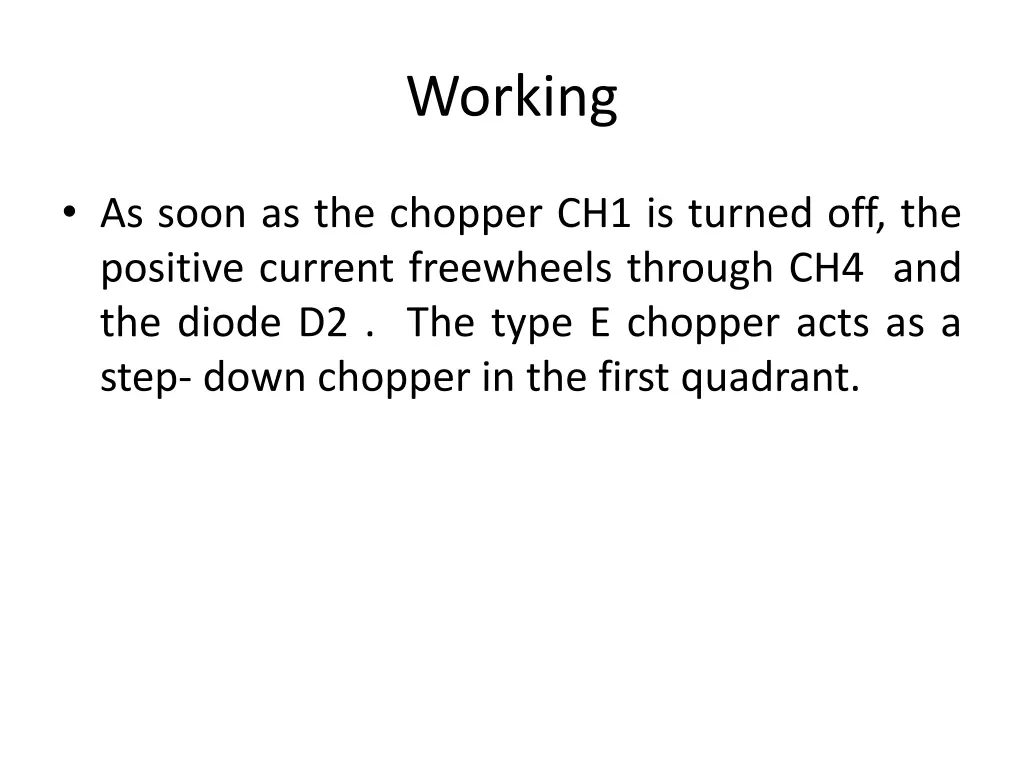 Working

• As soon as the chopper CH1 is turned off, the positive current freewheels through CH4 and the diode D2 . The type E chopper acts as a step- down chopper in the first quadrant.